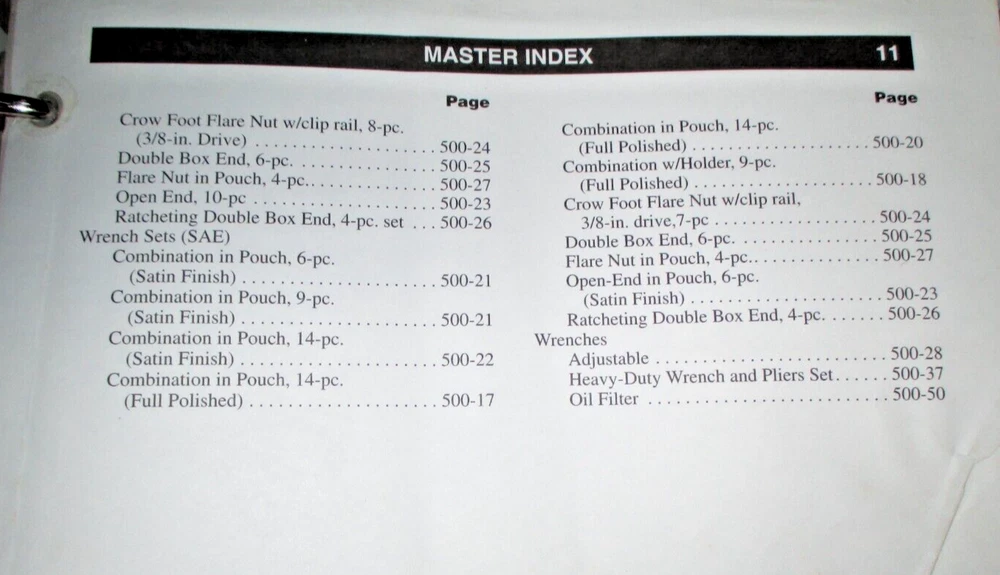 MASTER INDEX 11

Page

Crow Foot Flare Nut w/clip rail, 8-pc.
(3/8-in. Drive) 500-24
Double Box End, 6-pc. 500-25
Flare Nut in Pouch, 4-pc. 500-27
Open End, 10-pc 500-23
Ratcheting Double Box End, 4-pc. set 500-26
Wrench Sets (SAE)
Combination in Pouch, 6-pc.
(Satin Finish) 500-21
Combination in Pouch, 9-pc.
(Satin Finish) 500-21
Combination in Pouch, 14-pc.
(Satin Finish) 500-22
Combination in Pouch, 14-pc.
(Full Polished) 500-17

Page

Combination in Pouch, 14-pc.
(Full Polished) 500-20
Combination w/Holder, 9-pc.
(Full Polished) 500-18
Crow Foot Flare Nut w/clip rail,
3/8-in. drive,7-pc 500-24
Double Box End, 6-pc. 500-25
Flare Nut in Pouch, 4-pc. 500-27
Open-End in Pouch, 6-pc.
(Satin Finish) 500-23
Ratcheting Double Box End, 4-pc. 500-26
Wrenches
Adjustable 500-28
Heavy-Duty Wrench and Pliers Set 500-37
Oil Filter 500-50